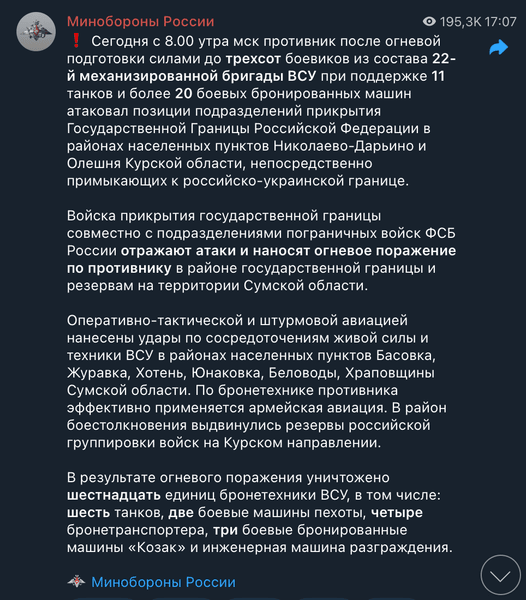 Минобороны России

195,3K 17:07

❗ Сегодня с 8.00 утра мск противник после огневой подготовки силами до трехсот боевиков из состава 22-й механизированной бригады ВСУ при поддержке 11 танков и более 20 боевых бронированных машин атаковал позиции подразделений прикрытия Государственной Границы Российской Федерации в районах населенных пунктов Николаево-Дарьино и Олешня Курской области, непосредственно примыкающих к российско-украинской границе.

Войска прикрытия государственной границы совместно с подразделениями пограничных войск ФСБ России отражают атаки и наносят огневое поражение по противнику в районе государственной границы и резервам на территории Сумской области.

Оперативно-тактической и штурмовой авиацией нанесены удары по сосредоточениям живой силы и техники ВСУ в районах населенных пунктов Басовка, Журавка, Хотень, Юнаковка, Беловоды, Храповщины Сумской области. По бронетехнике противника эффективно применяется армейская авиация. В район боестолкновения выдвинулись резервы российской группировки войск на Курском направлении.

В результате огневого поражения уничтожено шестнадцать единиц бронетехники ВСУ, в том числе: шесть танков, две боевые машины пехоты, четыре бронетранспортера, три боевые бронированные машины «Козак» и инженерная машина разграждения.

Минобороны России